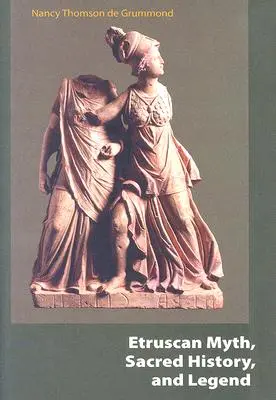 Nancy Thomson de Grummond

Etruscan Myth, Sacred History, and Legend